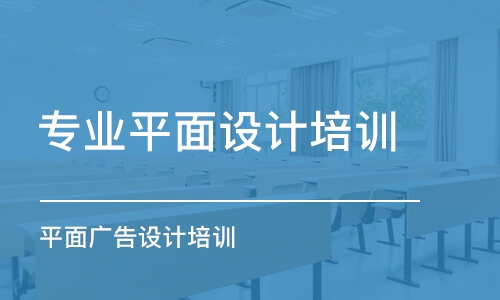 专业平面设计培训

平面广告设计培训